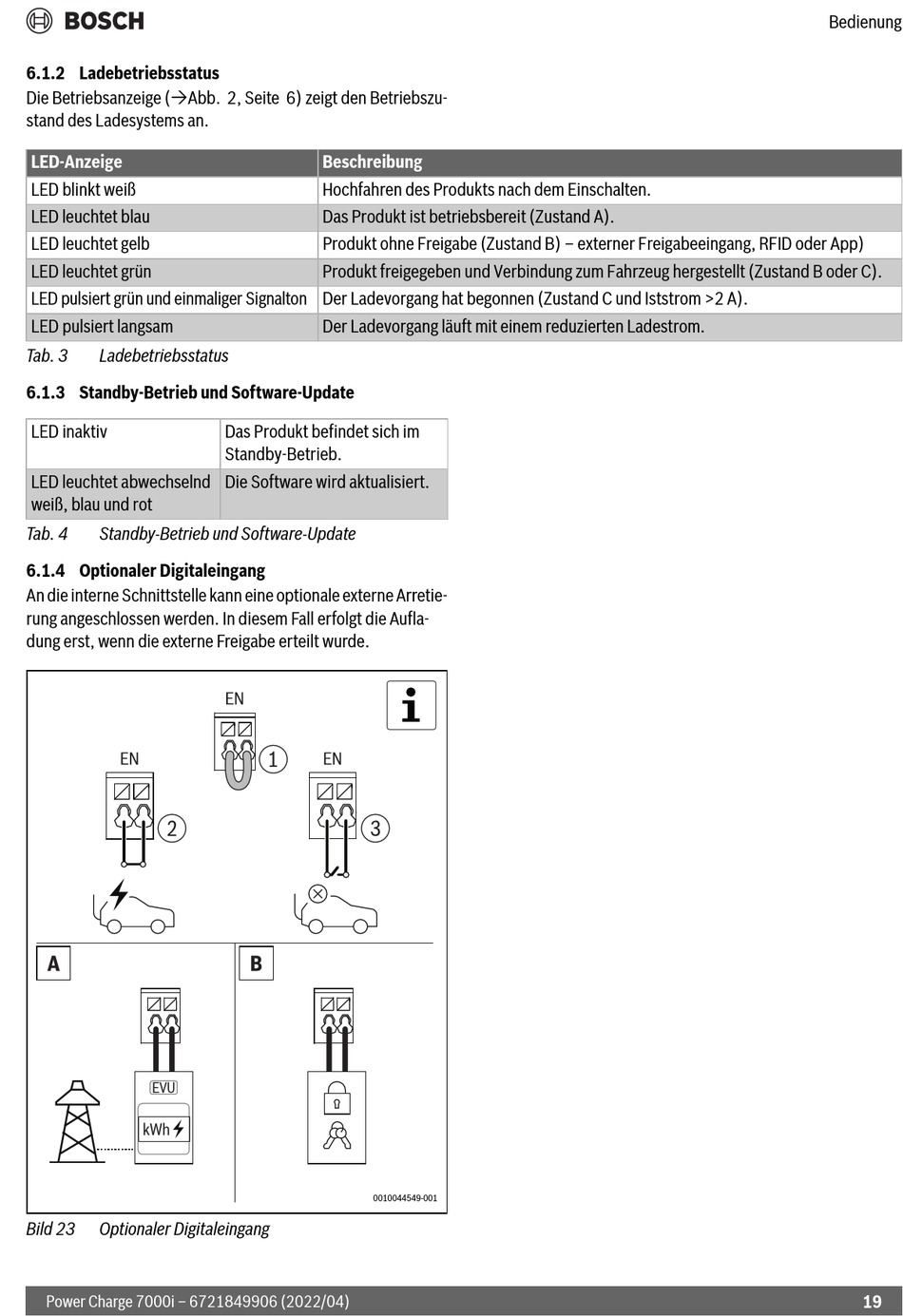 BOSCH

Bedienung

6.1.2 Ladebetriebsstatus
Die Betriebsanzeige (→Abb. 2, Seite 6) zeigt den Betriebszustand des Ladesystems an.

| LED-Anzeige | Beschreibung |
|---|---|
| LED blinkt weiß | Hochfahren des Produkts nach dem Einschalten. |
| LED leuchtet blau | Das Produkt ist betriebsbereit (Zustand A). |
| LED leuchtet gelb | Produkt ohne Freigabe (Zustand B) – externer Freigabeeingang, RFID oder App) |
| LED leuchtet grün | Produkt freigegeben und Verbindung zum Fahrzeug hergestellt (Zustand B oder C). |
| LED pulsiert grün und einmaliger Signalton | Der Ladevorgang hat begonnen (Zustand C und Iststrom >2 A). |
| LED pulsiert langsam | Der Ladevorgang läuft mit einem reduzierten Ladestrom. |

Tab. 3 Ladebetriebsstatus

6.1.3 Standby-Betrieb und Software-Update

| LED inaktiv | Das Produkt befindet sich im Standby-Betrieb. |
|---|---|
| LED leuchtet abwechselnd weiß, blau und rot | Die Software wird aktualisiert. |

Tab. 4 Standby-Betrieb und Software-Update

6.1.4 Optionaler Digitaleingang
An die interne Schnittstelle kann eine optionale externe Arretierung angeschlossen werden. In diesem Fall erfolgt die Aufladung erst, wenn die externe Freigabe erteilt wurde.

EN
1
EN
2
EN
3
A
B
EVU
kWh
0010044549-001

Bild 23 Optionaler Digitaleingang

Power Charge 7000i – 6721849906 (2022/04)
19